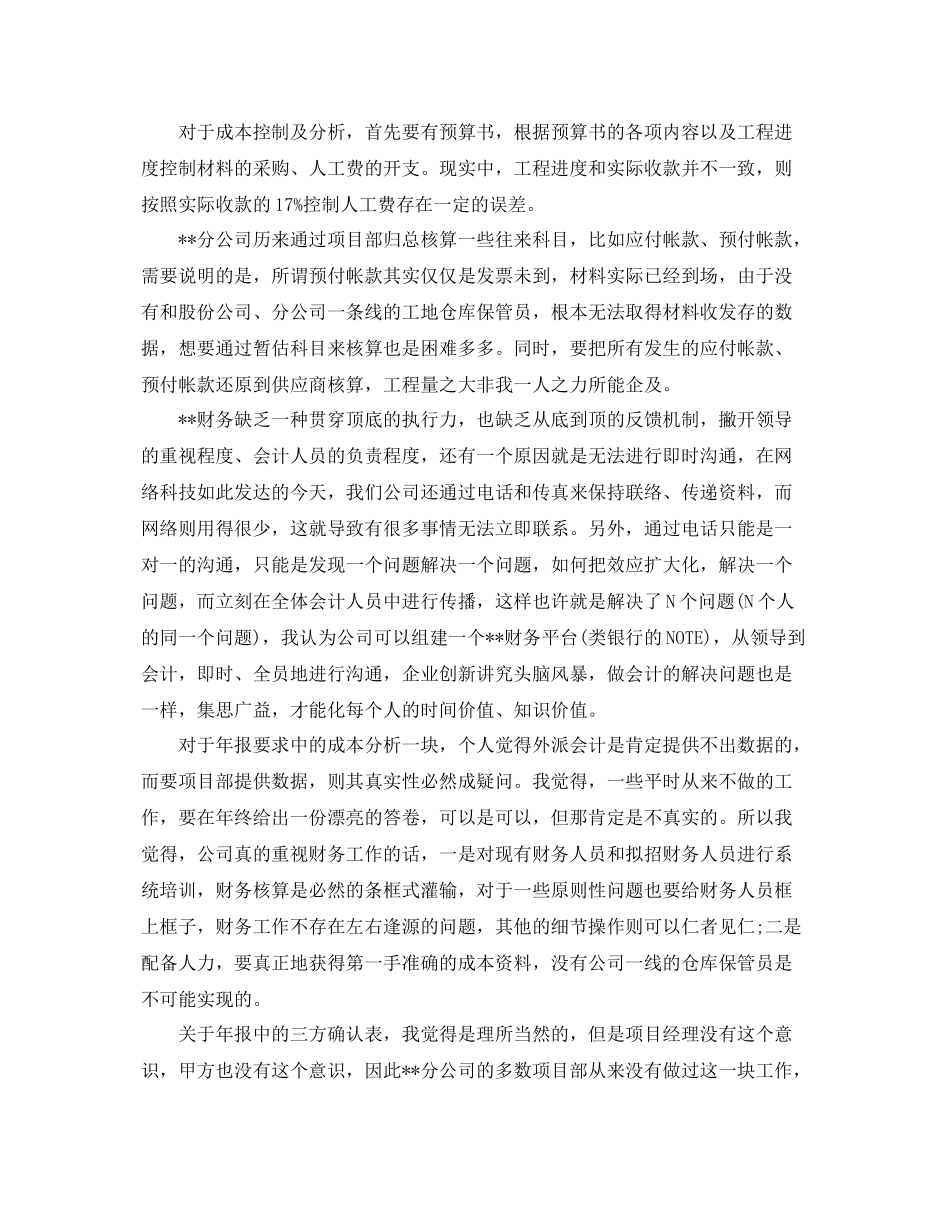 对于成本控制及分析，首先要有预算书，根据预算书的各项内容以及工程进度控制材料的采购、人工费的开支。现实中，工程进度和实际收款并不一致，则按照实际收款的17%控制人工费存在一定的误差。

**分公司历来通过项目部归总核算一些往来科目，比如应付帐款、预付帐款，需要说明的是，所谓预付帐款其实仅仅是发票未到，材料实际已经到场，由于没有和股份公司、分公司一条线的工地仓库保管员，根本无法取得材料收发存的数据，想要通过暂估科目来核算也是困难多多。同时，要把所有发生的应付帐款、预付帐款还原到供应商核算，工程量之大非我一人之力所能企及。

**财务缺乏一种贯穿顶底的执行力，也缺乏从底到顶的反馈机制，撇开领导的重视程度、会计人员的负责程度，还有一个原因就是无法进行即时沟通，在网络科技如此发达的今天，我们公司还通过电话和传真来保持联络、传递资料，而网络则用得很少，这就导致有很多事情无法立即联系。另外，通过电话只能是一对一的沟通，只能是发现一个问题解决一个问题，如何把效应扩大化，解决一个问题，而立刻在全体会计人员中进行传播，这样也许就是解决了N个问题(N个人的同一个问题)，我认为公司可以组建一个**财务平台(类银行的NOTE)，从领导到会计，即时、全员地进行沟通，企业创新讲究头脑风暴，做会计的解决问题也是一样，集思广益，才能化每个人的时间价值、知识价值。

对于年报要求中的成本分析一块，个人觉得外派会计是肯定提供不出数据的，而要项目部提供数据，则其真实性必然成疑问。我觉得，一些平时从来不做的工作，要在年终给出一份漂亮的答卷，可以是可以，但那肯定是不真实的。所以我觉得，公司真的重视财务工作的话，一是对现有财务人员和拟招财务人员进行系统培训，财务核算是必然的条框式灌输，对于一些原则性问题也要给财务人员框上框子，财务工作不存在左右逢源的问题，其他的细节操作则可以仁者见仁;二是配备人力，要真正地获得第一手准确的成本资料，没有公司一线的仓库保管员是不可能实现的。

关于年报中的三方确认表，我觉得是理所当然的，但是项目经理没有这个意识，甲方也没有这个意识，因此**分公司的多数项目部从来没有做过这一块工作，